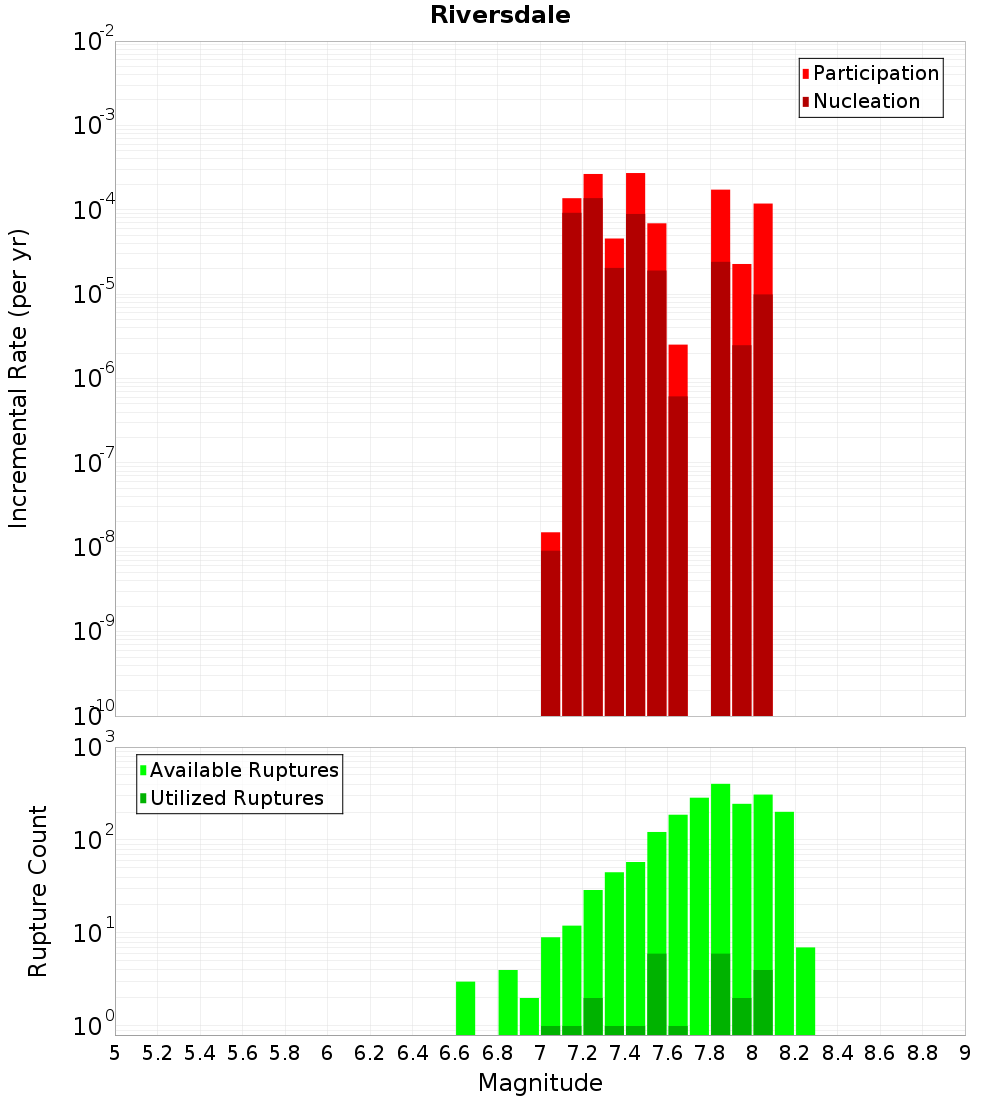 Riversdale

Participation
Nucleation

Incremental Rate (per yr)

$10^{-2}$
$10^{-3}$
$10^{-4}$
$10^{-5}$
$10^{-6}$
$10^{-7}$
$10^{-8}$
$10^{-9}$
$10^{-10}$

Available Ruptures
Utilized Ruptures

Rupture Count

$10^{3}$
$10^{2}$
$10^{1}$
$10^{0}$

5 5.2 5.4 5.6 5.8 6 6.2 6.4 6.6 6.8 7 7.2 7.4 7.6 7.8 8 8.2 8.4 8.6 8.8 9

Magnitude